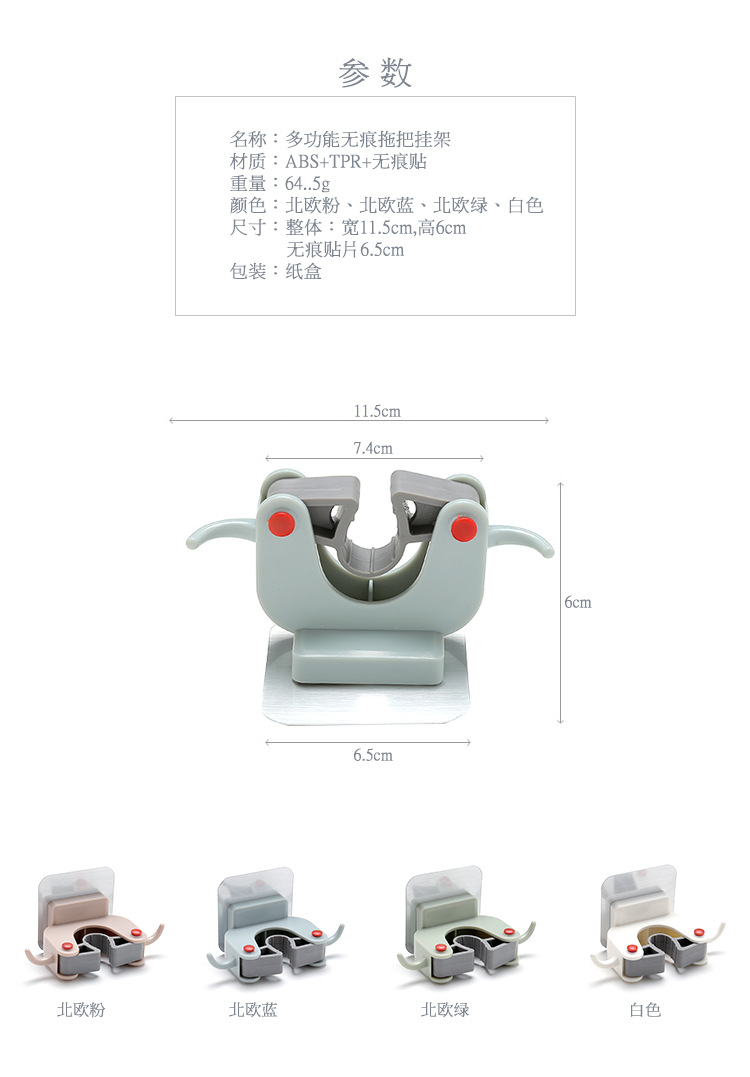 参数

名称：多功能无痕拖把挂架
材质：ABS+TPR+无痕贴
重量：64..5g
颜色：北欧粉、北欧蓝、北欧绿、白色
尺寸：整体：宽11.5cm,高6cm
无痕贴片6.5cm
包装：纸盒

11.5cm

7.4cm

6cm

6.5cm

北欧粉

北欧蓝

北欧绿

白色